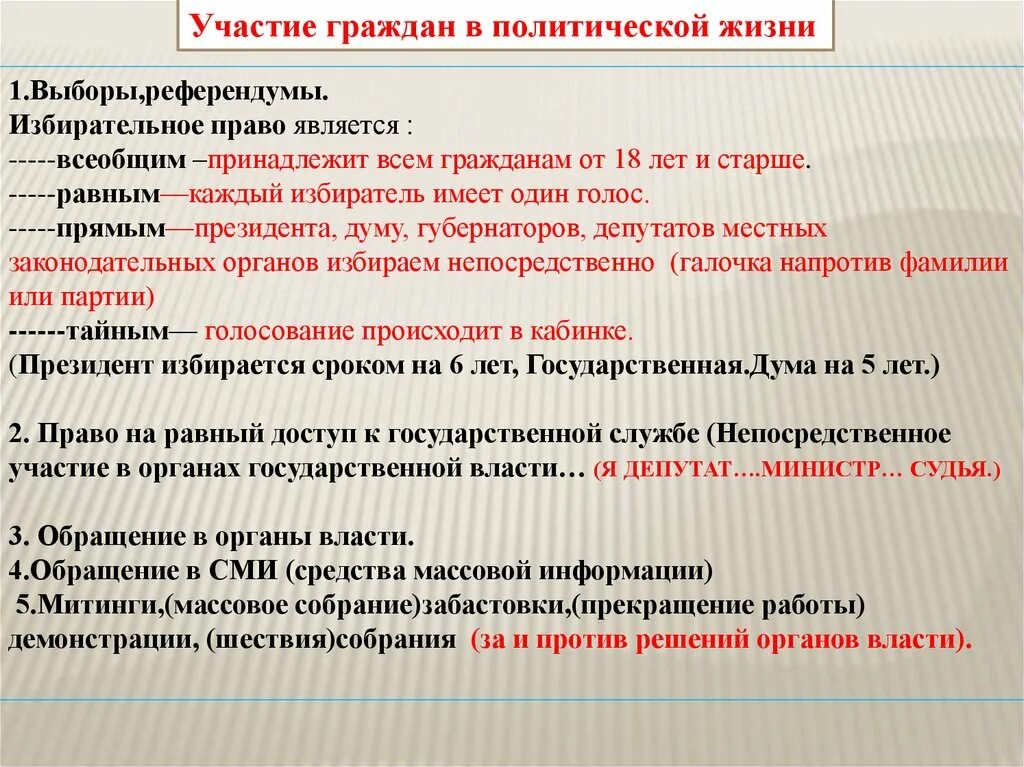 Участие граждан в политической жизни

1.Выборы,референдумы.
Избирательное право является :
-----всеобщим –принадлежит всем гражданам от 18 лет и старше.
-----равным—каждый избиратель имеет один голос.
-----прямым—президента, думу, губернаторов, депутатов местных законодательных органов избираем непосредственно (галочка напротив фамилии или партии)
------тайным— голосование происходит в кабинке.
(Президент избирается сроком на 6 лет, Государственная.Дума на 5 лет.)

2. Право на равный доступ к государственной службе (Непосредственное участие в органах государственной власти… (Я ДЕПУТАТ….МИНИСТР… СУДЬЯ.)

3. Обращение в органы власти.
4.Обращение в СМИ (средства массовой информации)
5.Митинги,(массовое собрание)забастовки,(прекращение работы) демонстрации, (шествия)собрания (за и против решений органов власти).